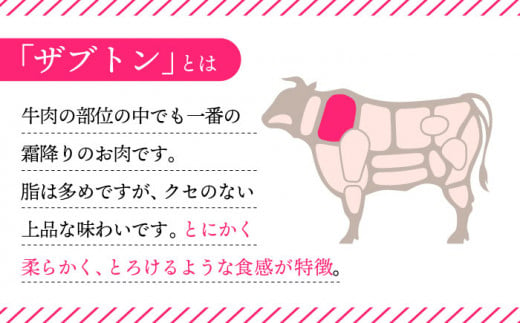 「ザブトン」とは

牛肉の部位の中でも一番の霜降りのお肉です。脂は多めですが、クセのない上品な味わいです。とにかく柔らかく、とろけるような食感が特徴。